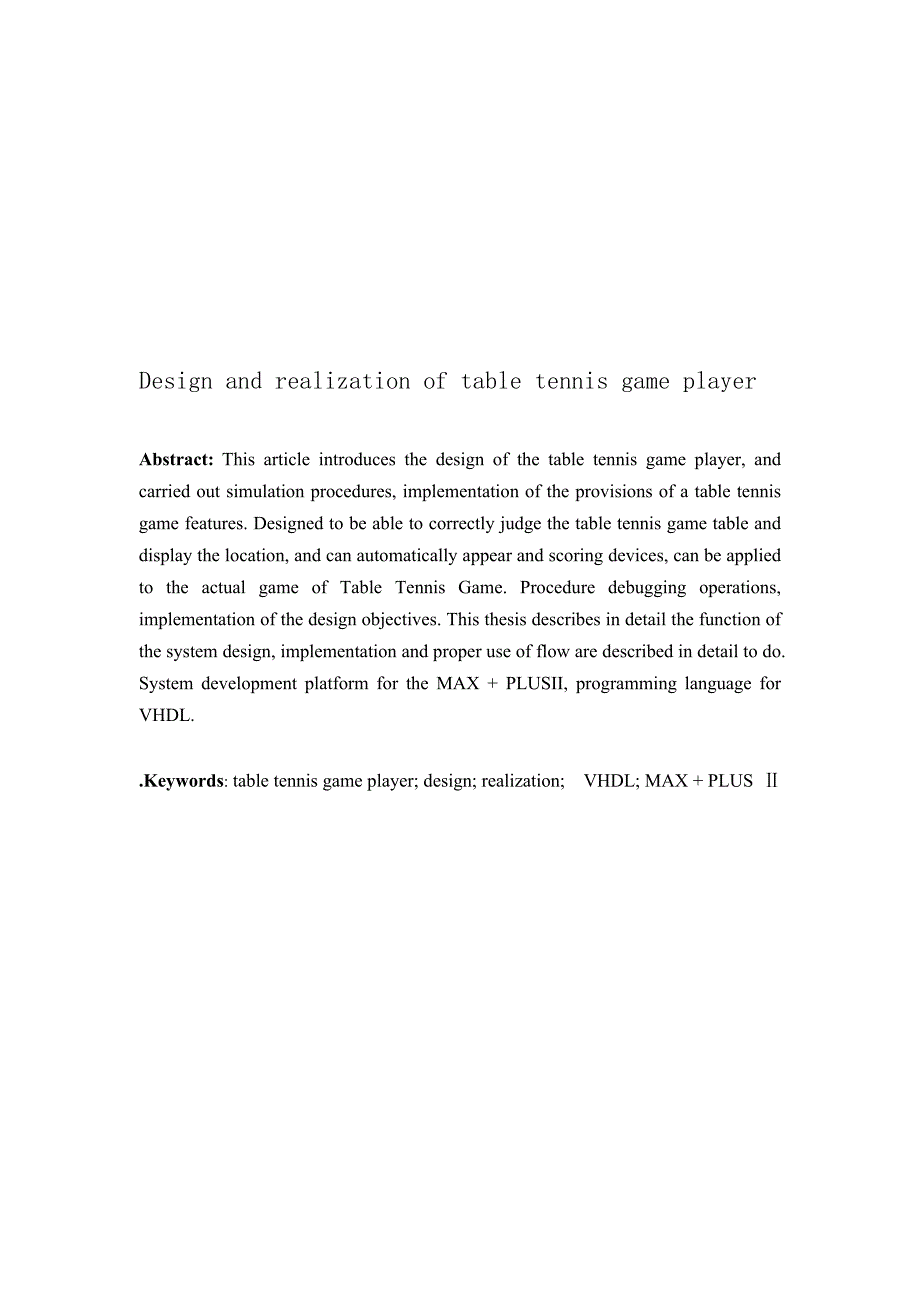 Design and realization of table tennis game player

Abstract: This article introduces the design of the table tennis game player, and carried out simulation procedures, implementation of the provisions of a table tennis game features. Designed to be able to correctly judge the table tennis game table and display the location, and can automatically appear and scoring devices, can be applied to the actual game of Table Tennis Game. Procedure debugging operations, implementation of the design objectives. This thesis describes in detail the function of the system design, implementation and proper use of flow are described in detail to do. System development platform for the MAX + PLUSII, programming language for VHDL.

.Keywords: table tennis game player; design; realization; VHDL; MAX + PLUS Ⅱ